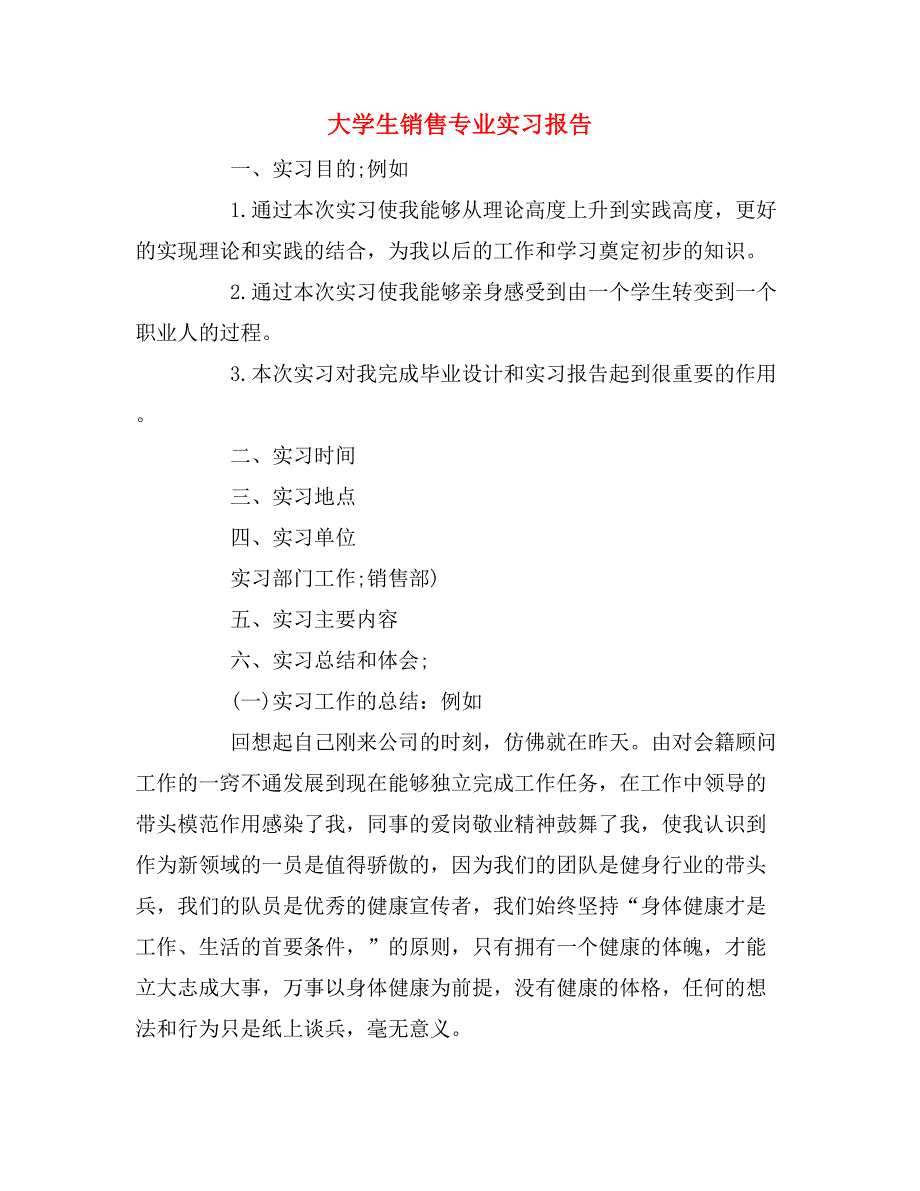 大学生销售专业实习报告

一、实习目的;例如

1.通过本次实习使我能够从理论高度上升到实践高度，更好的实现理论和实践的结合，为我以后的工作和学习奠定初步的知识。

2.通过本次实习使我能够亲身感受到由一个学生转变到一个职业人的过程。

3.本次实习对我完成毕业设计和实习报告起到很重要的作用。

二、实习时间

三、实习地点

四、实习单位

实习部门工作;销售部)

五、实习主要内容

六、实习总结和体会;

(一)实习工作的总结：例如

回想起自己刚来公司的时刻，仿佛就在昨天。由对会籍顾问工作的一窍不通发展到现在能够独立完成工作任务，在工作中领导的带头模范作用感染了我，同事的爱岗敬业精神鼓舞了我，使我认识到作为新领域的一员是值得骄傲的，因为我们的团队是健身行业的带头兵，我们的队员是优秀的健康宣传者，我们始终坚持“身体健康才是工作、生活的首要条件，”的原则，只有拥有一个健康的体魄，才能立大志成大事，万事以身体健康为前提，没有健康的体格，任何的想法和行为只是纸上谈兵，毫无意义。